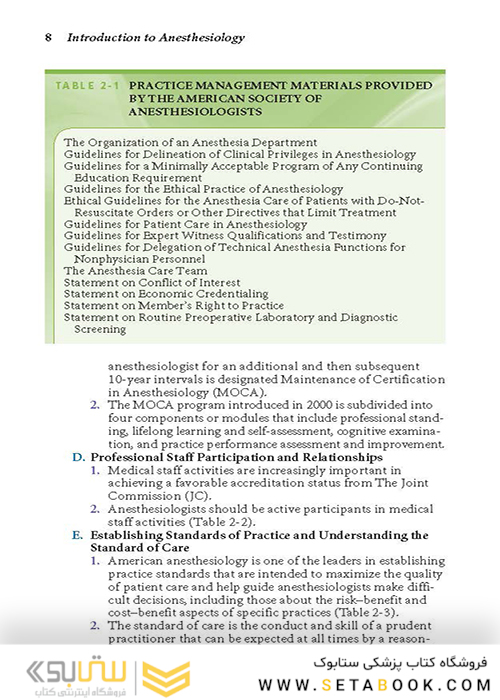 8 Introduction to Anesthesiology

TABLE 2-1 PRACTICE MANAGEMENT MATERIALS PROVIDED BY THE AMERICAN SOCIETY OF ANESTHESIOLOGISTS

The Organization of an Anesthesia Department
Guidelines for Delineation of Clinical Privileges in Anesthesiology
Guidelines for a Minimally Acceptable Program of Any Continuing Education Requirement
Guidelines for the Ethical Practice of Anesthesiology
Ethical Guidelines for the Anesthesia Care of Patients with Do-Not-Resuscitate Orders or Other Directives that Limit Treatment
Guidelines for Patient Care in Anesthesiology
Guidelines for Expert Witness Qualifications and Testimony
Guidelines for Delegation of Technical Anesthesia Functions for Nonphysician Personnel
The Anesthesia Care Team
Statement on Conflict of Interest
Statement on Economic Credentialing
Statement on Member's Right to Practice
Statement on Routine Preoperative Laboratory and Diagnostic Screening

anesthesiologist for an additional and then subsequent 10-year intervals is designated Maintenance of Certification in Anesthesiology (MOCA).
2. The MOCA program introduced in 2000 is subdivided into four components or modules that include professional standing, lifelong learning and self-assessment, cognitive examination, and practice performance assessment and improvement.
D. Professional Staff Participation and Relationships
1. Medical staff activities are increasingly important in achieving a favorable accreditation status from The Joint Commission (JC).
2. Anesthesiologists should be active participants in medical staff activities (Table 2-2).
E. Establishing Standards of Practice and Understanding the Standard of Care
1. American anesthesiology is one of the leaders in establishing practice standards that are intended to maximize the quality of patient care and help guide anesthesiologists make difficult decisions, including those about the risk–benefit and cost–benefit aspects of specific practices (Table 2-3).
2. The standard of care is the conduct and skill of a prudent practitioner that can be expected at all times by a reason-

ستابوک
فروشگاه اینترنتی کتاب
فروشگاه کتاب پزشکی ستابوک
WWW.SETABOOK.COM